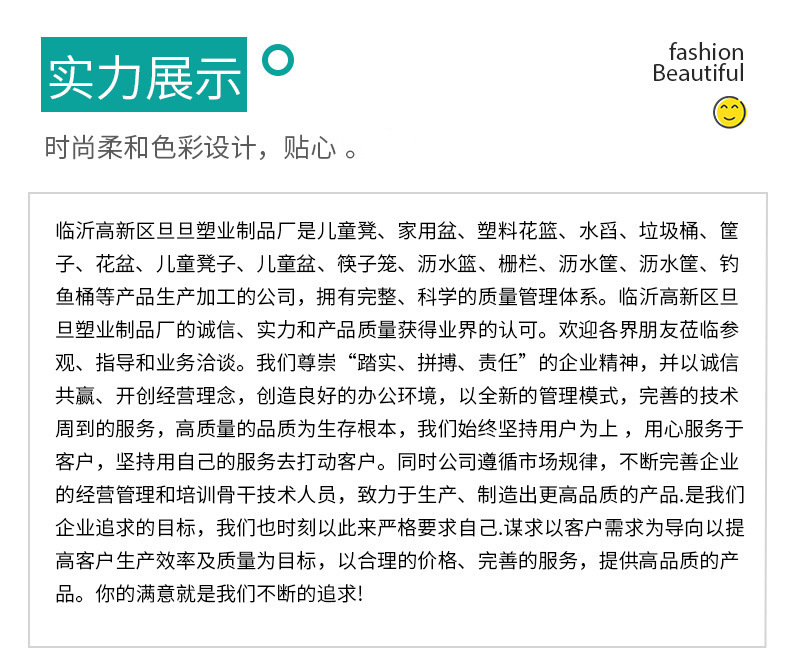 实力展示

fashion
Beautiful

时尚柔和色彩设计，贴心 。

临沂高新区旦旦塑业制品厂是儿童凳、家用盆、塑料花篮、水舀、垃圾桶、筐子、花盆、儿童凳子、儿童盆、筷子笼、沥水篮、栅栏、沥水筐、沥水筐、钓鱼桶等产品生产加工的公司，拥有完整、科学的质量管理体系。临沂高新区旦旦塑业制品厂的诚信、实力和产品质量获得业界的认可。欢迎各界朋友莅临参观、指导和业务洽谈。我们尊崇“踏实、拼搏、责任”的企业精神，并以诚信共赢、开创经营理念，创造良好的办公环境，以全新的管理模式，完善的技术周到的服务，高质量的品质为生存根本，我们始终坚持用户为上，用心服务于客户，坚持用自己的服务去打动客户。同时公司遵循市场规律，不断完善企业的经营管理和培训骨干技术人员，致力于生产、制造出更高品质的产品.是我们企业追求的目标，我们也时刻以此来严格要求自己.谋求以客户需求为导向以提高客户生产效率及质量为目标，以合理的价格、完善的服务，提供高品质的产品。你的满意就是我们不断的追求!